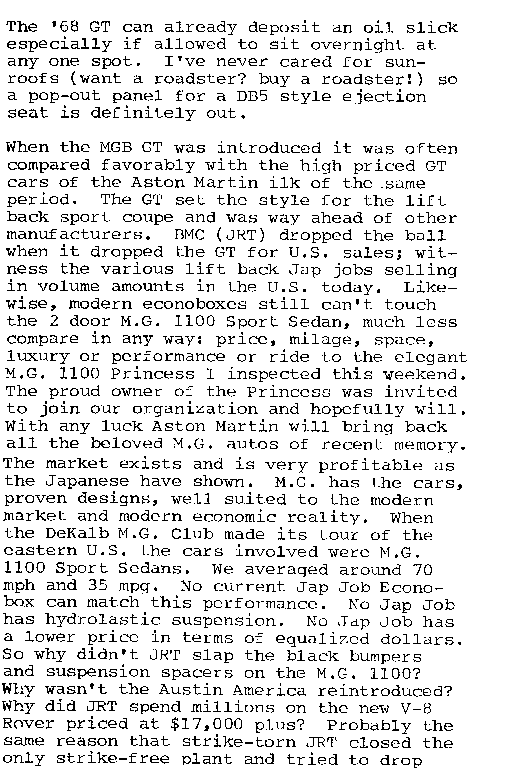 The '68 GT can already deposit an oil slick especially if allowed to sit overnight at any one spot. I've never cared for sunroofs (want a roadster? buy a roadster!) so a pop-out panel for a DB5 style ejection seat is definitely out.

When the MGB GT was introduced it was often compared favorably with the high priced GT cars of the Aston Martin ilk of the same period. The GT set the style for the lift back sport coupe and was way ahead of other manufacturers. BMC (JRT) dropped the ball when it dropped the GT for U.S. sales; witness the various lift back Jap jobs selling in volume amounts in the U.S. today. Likewise, modern econoboxes still can't touch the 2 door M.G. 1100 Sport Sedan, much less compare in any way: price, milage, space, luxury or performance or ride to the elegant M.G. 1100 Princess I inspected this weekend. The proud owner of the Princess was invited to join our organization and hopefully will. With any luck Aston Martin will bring back all the beloved M.G. autos of recent memory. The market exists and is very profitable as the Japanese have shown. M.G. has the cars, proven designs, well suited to the modern market and modern economic reality. When the DeKalb M.G. Club made its tour of the eastern U.S. the cars involved were M.G. 1100 Sport Sedans. We averaged around 70 mph and 35 mpg. No current Jap Job Econobox can match this performance. No Jap Job has hydrolastic suspension. No Jap Job has a lower price in terms of equalized dollars. So why didn't JRT slap the black bumpers and suspension spacers on the M.G. 1100? Why wasn't the Austin America reintroduced? Why did JRT spend millions on the new V-8 Rover priced at $17,000 plus? Probably the same reason that strike-torn JRT closed the only strike-free plant and tried to drop